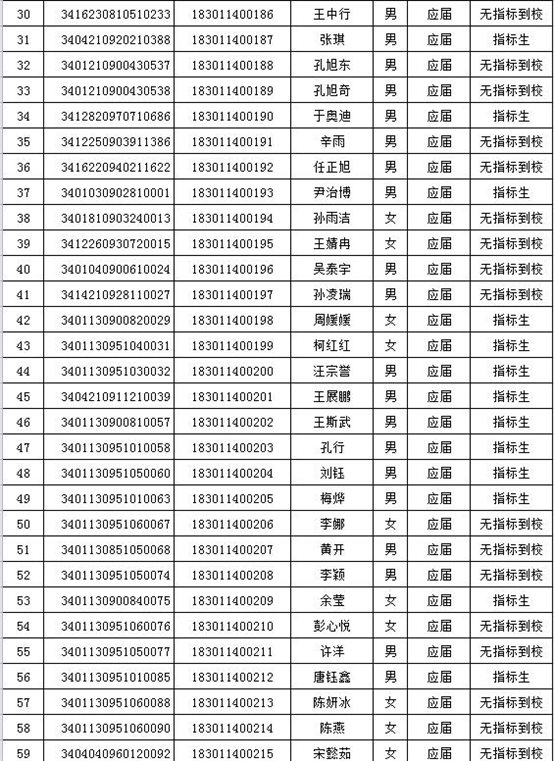 | 30 | 3416230810510233 | 183011400186 | 王中行 | 男 | 应届 | 无指标到校 |
|---|---|---|---|---|---|---|
| 31 | 3404210920210388 | 183011400187 | 张琪 | 男 | 应届 | 指标生 |
| 32 | 3401210900430537 | 183011400188 | 孔旭东 | 男 | 应届 | 无指标到校 |
| 33 | 3401210900430538 | 183011400189 | 孔旭奇 | 男 | 应届 | 无指标到校 |
| 34 | 3412820970710686 | 183011400190 | 于奥迪 | 男 | 应届 | 指标生 |
| 35 | 3412250903911386 | 183011400191 | 辛雨 | 男 | 应届 | 无指标到校 |
| 36 | 3416220940211622 | 183011400192 | 任正旭 | 男 | 应届 | 无指标到校 |
| 37 | 3401030902810001 | 183011400193 | 尹治博 | 男 | 应届 | 指标生 |
| 38 | 3401810903240013 | 183011400194 | 孙雨洁 | 女 | 应届 | 无指标到校 |
| 39 | 3412260930720015 | 183011400195 | 王婧冉 | 女 | 应届 | 无指标到校 |
| 40 | 3401040900610024 | 183011400196 | 吴泰宇 | 男 | 应届 | 无指标到校 |
| 41 | 3414210928110027 | 183011400197 | 孙凌瑞 | 男 | 应届 | 无指标到校 |
| 42 | 3401130900820029 | 183011400198 | 周媛媛 | 女 | 应届 | 指标生 |
| 43 | 3401130951040031 | 183011400199 | 柯红红 | 女 | 应届 | 指标生 |
| 44 | 3401130951030032 | 183011400200 | 汪宗誉 | 男 | 应届 | 指标生 |
| 45 | 3404210911210039 | 183011400201 | 王展鹏 | 男 | 应届 | 指标生 |
| 46 | 3401130900810057 | 183011400202 | 王斯武 | 男 | 应届 | 指标生 |
| 47 | 3401130951010058 | 183011400203 | 孔行 | 男 | 应届 | 指标生 |
| 48 | 3401130951050060 | 183011400204 | 刘钰 | 男 | 应届 | 指标生 |
| 49 | 3401130951010063 | 183011400205 | 梅烨 | 男 | 应届 | 指标生 |
| 50 | 3401130951060067 | 183011400206 | 李娜 | 女 | 应届 | 无指标到校 |
| 51 | 3401130851050068 | 183011400207 | 黄开 | 男 | 应届 | 无指标到校 |
| 52 | 3401130951050074 | 183011400208 | 李颖 | 男 | 应届 | 无指标到校 |
| 53 | 3401130900840075 | 183011400209 | 余莹 | 女 | 应届 | 指标生 |
| 54 | 3401130951060076 | 183011400210 | 彭心悦 | 女 | 应届 | 无指标到校 |
| 55 | 3401130951050077 | 183011400211 | 许洋 | 男 | 应届 | 无指标到校 |
| 56 | 3401130951010085 | 183011400212 | 唐钰鑫 | 男 | 应届 | 指标生 |
| 57 | 3401130951060088 | 183011400213 | 陈妍冰 | 女 | 应届 | 无指标到校 |
| 58 | 3401130951060090 | 183011400214 | 陈燕 | 女 | 应届 | 无指标到校 |
| 59 | 3404040960120092 | 183011400215 | 宋懿茹 | 女 | 应届 | 无指标到校 |